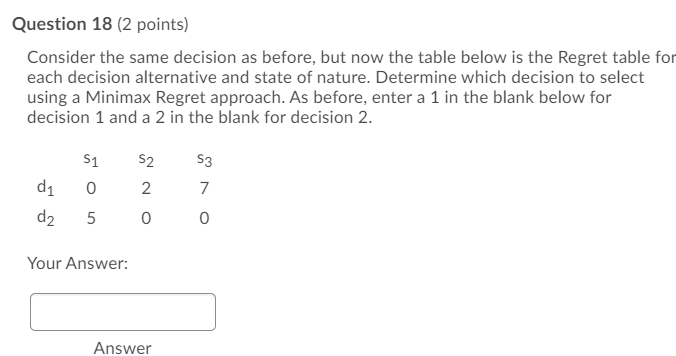 Question 18 (2 points)

Consider the same decision as before, but now the table below is the Regret table for each decision alternative and state of nature. Determine which decision to select using a Minimax Regret approach. As before, enter a 1 in the blank below for decision 1 and a 2 in the blank for decision 2.

| | $s_1$ | $s_2$ | $s_3$ |
|---|---|---|---|
| $d_1$ | 0 | 2 | 7 |
| $d_2$ | 5 | 0 | 0 |

Your Answer:

Answer